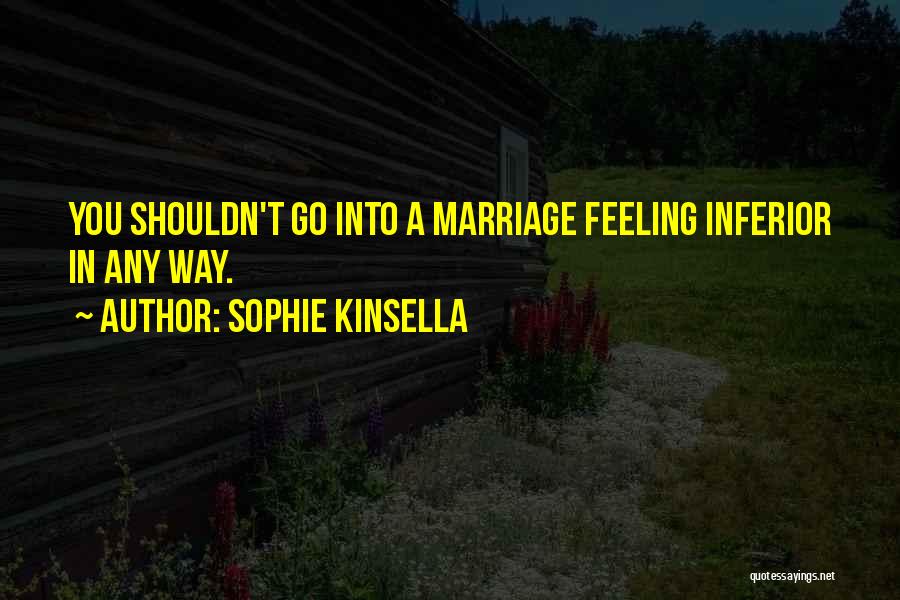 YOU SHOULDN'T GO INTO A MARRIAGE FEELING INFERIOR IN ANY WAY.

~ AUTHOR: SOPHIE KINSELLA

quotessayings.net